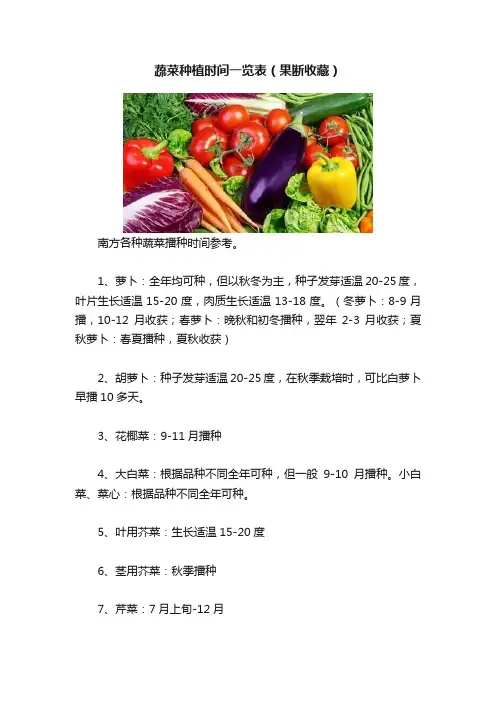 蔬菜种植时间一览表（果断收藏）

南方各种蔬菜播种时间参考。

1、萝卜：全年均可种，但以秋冬为主，种子发芽适温20-25度，叶片生长适温15-20度，肉质生长适温13-18度。（冬萝卜：8-9月播，10-12月收获；春萝卜：晚秋和初冬播种，翌年2-3月收获；夏秋萝卜：春夏播种，夏秋收获）

2、胡萝卜：种子发芽适温20-25度，在秋季栽培时，可比白萝卜早播10多天。

3、花椰菜：9-11月播种

4、大白菜：根据品种不同全年可种，但一般9-10月播种。小白菜、菜心：根据品种不同全年可种。

5、叶用芥菜：生长适温15-20度

6、茎用芥菜：秋季播种

7、芹菜：7月上旬-12月